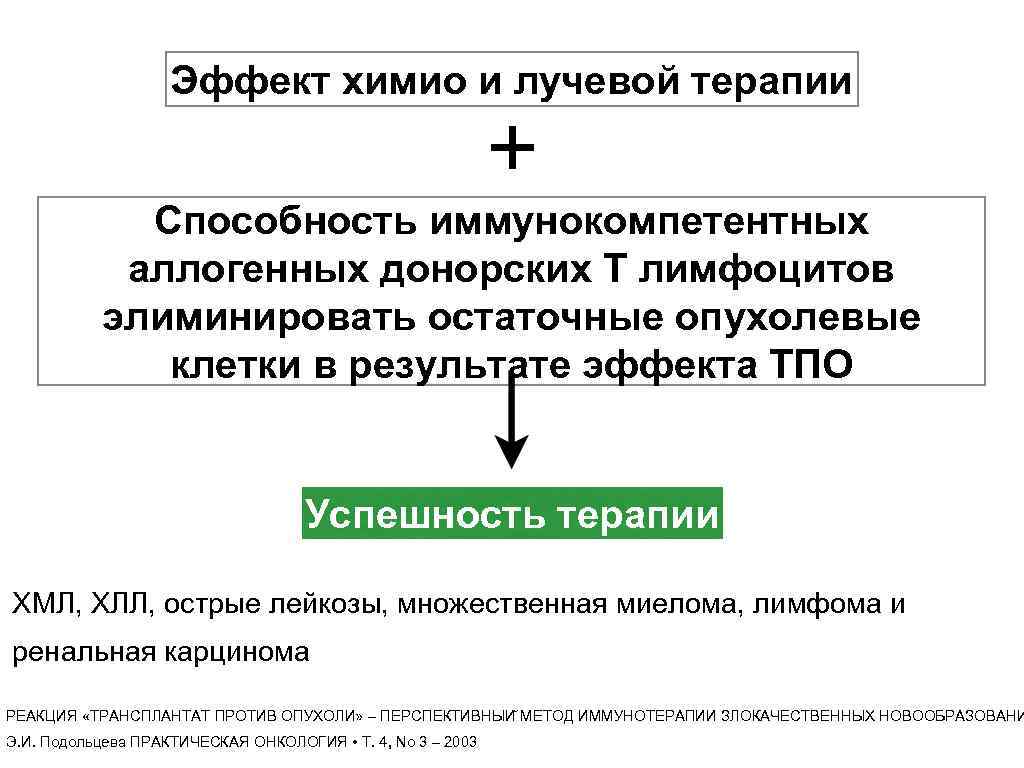 Эффект химио и лучевой терапии

+

Способность иммунокомпетентных аллогенных донорских Т лимфоцитов элиминировать остаточные опухолевые клетки в результате эффекта ТПО

Успешность терапии

ХМЛ, ХЛЛ, острые лейкозы, множественная миелома, лимфома и ренальная карцинома

РЕАКЦИЯ «ТРАНСПЛАНТАТ ПРОТИВ ОПУХОЛИ» – ПЕРСПЕКТИВНЫЙ МЕТОД ИММУНОТЕРАПИИ ЗЛОКАЧЕСТВЕННЫХ НОВООБРАЗОВАНИ

Э.И. Подольцева ПРАКТИЧЕСКАЯ ОНКОЛОГИЯ • Т. 4, No 3 – 2003